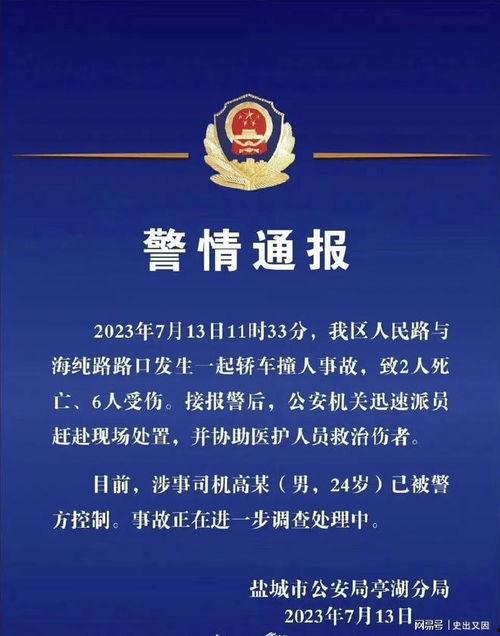 警情通报

2023年7月13日11时33分，我区人民路与海纯路路口发生一起轿车撞人事故，致2人死亡、6人受伤。接报警后，公安机关迅速派员赶赴现场处置，并协助医护人员救治伤者。

目前，涉事司机高某（男，24岁）已被警方控制。事故正在进一步调查处理中。

盐城市公安局亭湖分局
2023年7月13日

网易号 | 史出又因